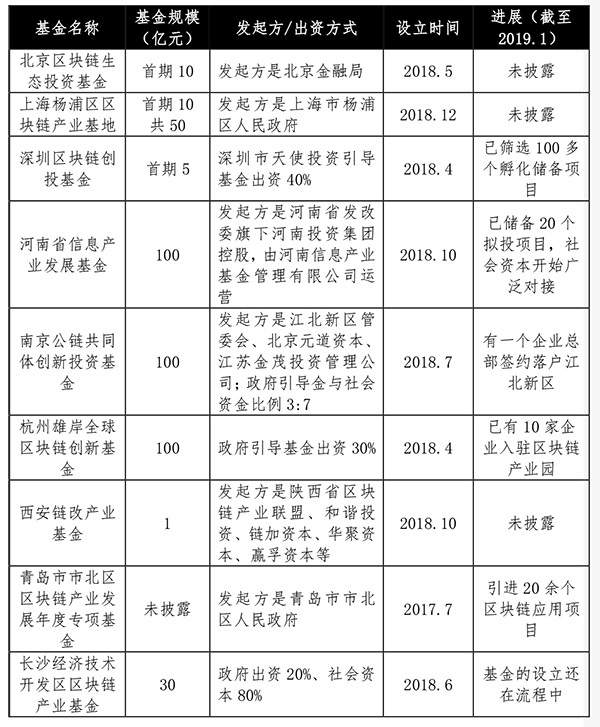 | 基金名称 | 基金规模（亿元） | 发起方/出资方式 | 设立时间 | 进展（截至2019.1） |
|---|---|---|---|---|
| 北京区块链生态投资基金 | 首期10 | 发起方是北京金融局 | 2018.5 | 未披露 |
| 上海杨浦区区块链产业基地 | 首期10 共50 | 发起方是上海市杨浦区人民政府 | 2018.12 | 未披露 |
| 深圳区块链创投基金 | 首期5 | 深圳市天使投资引导基金出资40% | 2018.4 | 已筛选100多个孵化储备项目 |
| 河南省信息产业发展基金 | 100 | 发起方是河南省发改委旗下河南投资集团控股，由河南信息产业基金管理有限公司运营 | 2018.10 | 已储备20个拟投项目，社会资本开始广泛对接 |
| 南京公链共同体创新投资基金 | 100 | 发起方是江北新区管委会、北京元道资本、江苏金茂投资管理公司；政府引导金与社会资金比例3:7 | 2018.7 | 有一个企业总部签约落户江北新区 |
| 杭州雄岸全球区块链创新基金 | 100 | 政府引导基金出资30% | 2018.4 | 已有10家企业入驻区块链产业园 |
| 西安链改产业基金 | 1 | 发起方是陕西省区块链产业联盟、和谐投资、链加资本、华聚资本、赢孚资本等 | 2018.10 | 未披露 |
| 青岛市市北区区块链产业发展年度专项基金 | 未披露 | 发起方是青岛市市北区人民政府 | 2017.7 | 引进20余个区块链应用项目 |
| 长沙经济技术开发区区块链产业基金 | 30 | 政府出资20%、社会资本80% | 2018.6 | 基金的设立还在流程中 |